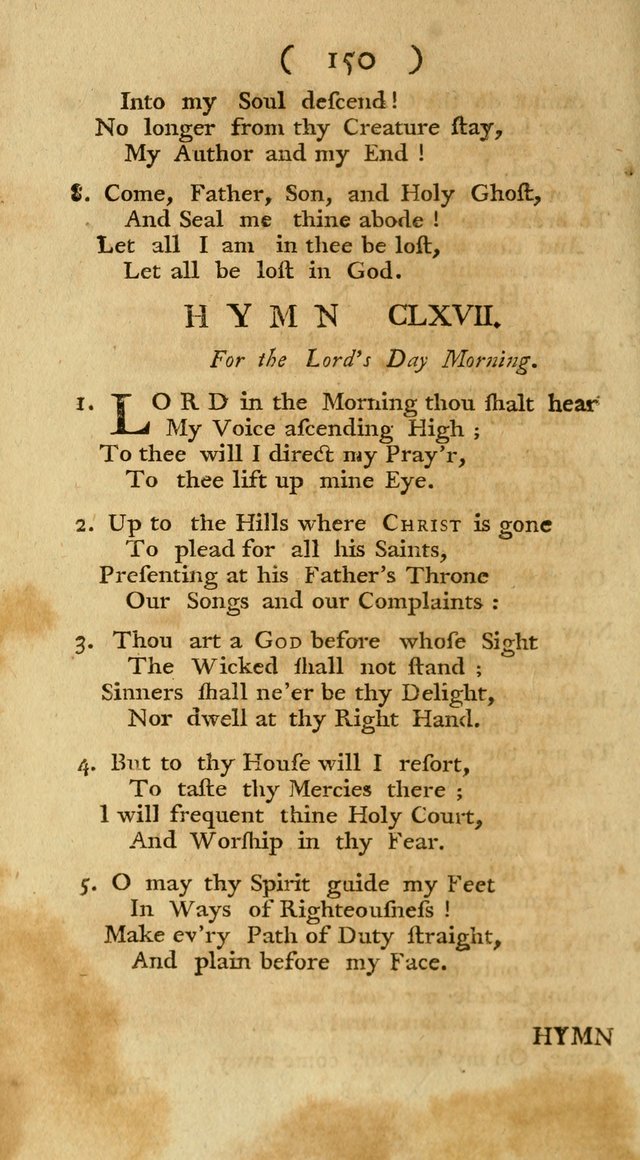 ( 150 )

Into my Soul deſcend!
No longer from thy Creature ſtay,
My Author and my End !

8. Come, Father, Son, and Holy Ghoſt,
And Seal me thine abode !
Let all I am in thee be loſt,
Let all be loſt in God.

HYMN CLXVII.

For the Lord's Day Morning.

1. LORD in the Morning thou ſhalt hear
My Voice aſcending High ;
To thee will I direct my Pray'r,
To thee lift up mine Eye.

2. Up to the Hills where CHRIST is gone
To plead for all his Saints,
Preſenting at his Father's Throne
Our Songs and our Complaints :

3. Thou art a GOD before whoſe Sight
The Wicked ſhall not ſtand ;
Sinners ſhall ne'er be thy Delight,
Nor dwell at thy Right Hand.

4. But to thy Houſe will I reſort,
To taſte thy Mercies there ;
I will frequent thine Holy Court,
And Worſhip in thy Fear.

5. O may thy Spirit guide my Feet
In Ways of Righteouſneſs !
Make ev'ry Path of Duty ſtraight,
And plain before my Face.

HYMN